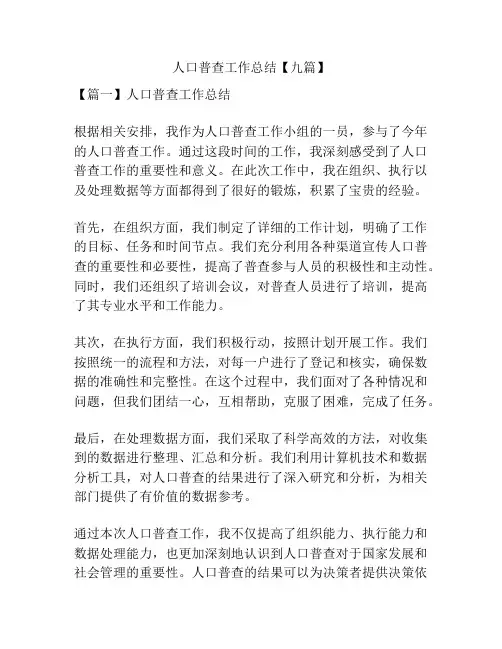 人口普查工作总结【九篇】

【篇一】人口普查工作总结

根据相关安排，我作为人口普查工作小组的一员，参与了今年的人口普查工作。通过这段时间的工作，我深刻感受到了人口普查工作的重要性和意义。在此次工作中，我在组织、执行以及处理数据等方面都得到了很好的锻炼，积累了宝贵的经验。

首先，在组织方面，我们制定了详细的工作计划，明确了工作的目标、任务和时间节点。我们充分利用各种渠道宣传人口普查的重要性和必要性，提高了普查参与人员的积极性和主动性。同时，我们还组织了培训会议，对普查人员进行了培训，提高了其专业水平和工作能力。

其次，在执行方面，我们积极行动，按照计划开展工作。我们按照统一的流程和方法，对每一户进行了登记和核实，确保数据的准确性和完整性。在这个过程中，我们面对了各种情况和问题，但我们团结一心，互相帮助，克服了困难，完成了任务。

最后，在处理数据方面，我们采取了科学高效的方法，对收集到的数据进行整理、汇总和分析。我们利用计算机技术和数据分析工具，对人口普查的结果进行了深入研究和分析，为相关部门提供了有价值的数据参考。

通过本次人口普查工作，我不仅提高了组织能力、执行能力和数据处理能力，也更加深刻地认识到人口普查对于国家发展和社会管理的重要性。人口普查的结果可以为决策者提供决策依